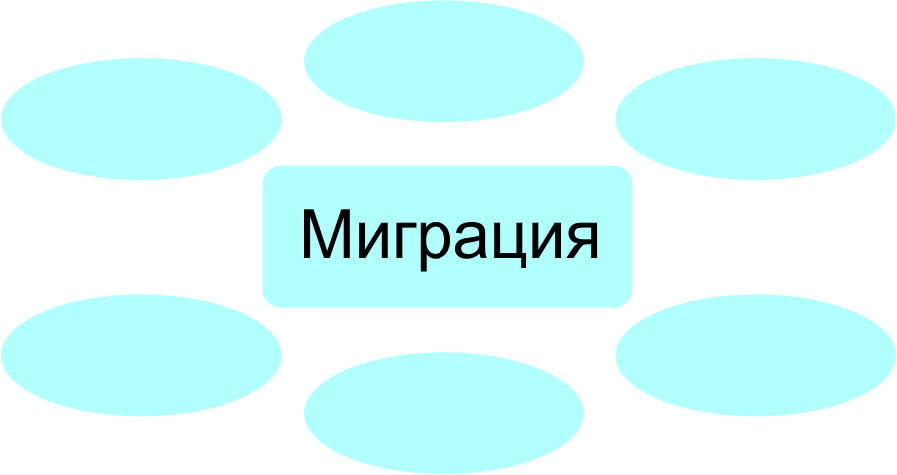 Миграция